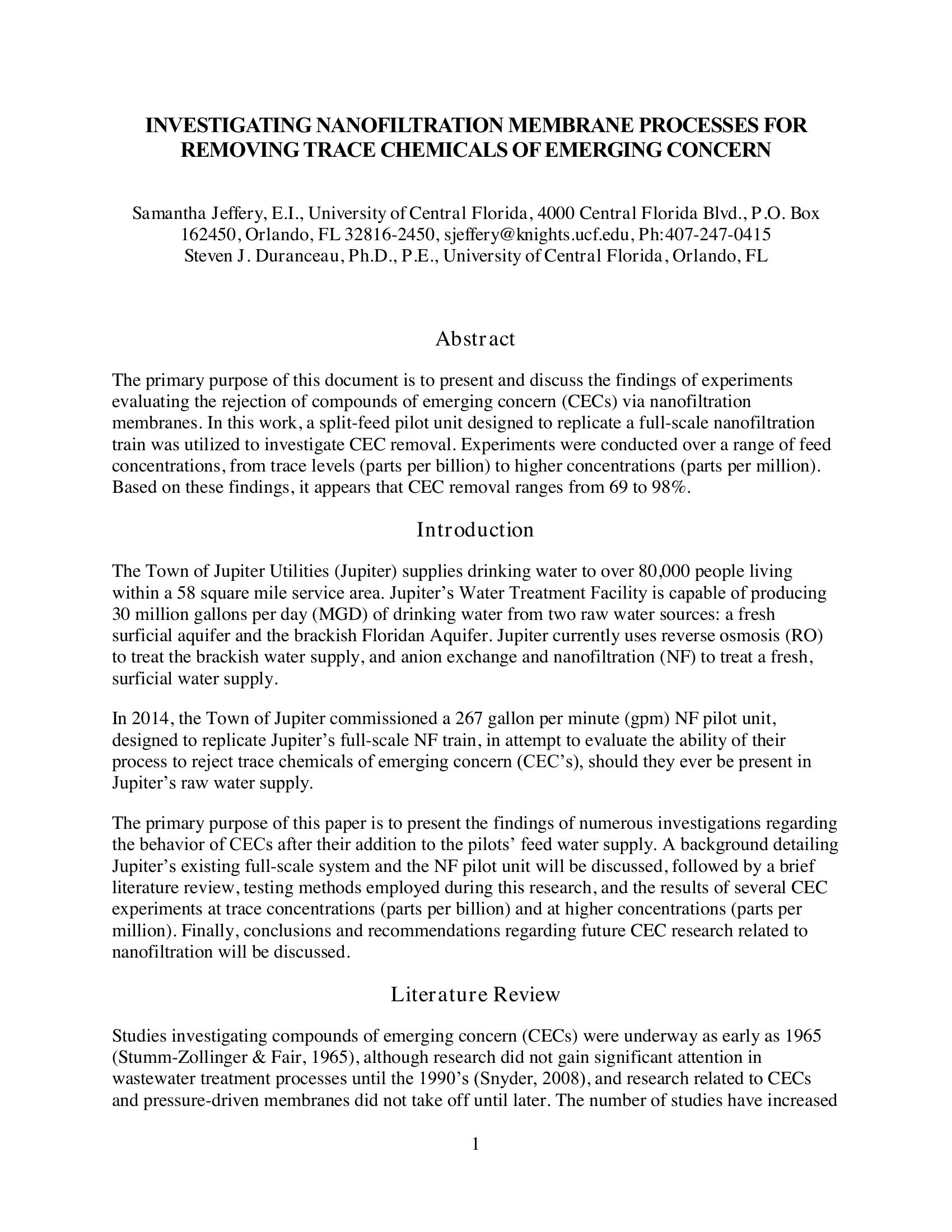 INVESTIGATING NANOFILTRATION MEMBRANE PROCESSES FOR REMOVING TRACE CHEMICALS OF EMERGING CONCERN

Samantha Jeffery, E.I., University of Central Florida, 4000 Central Florida Blvd., P.O. Box 162450, Orlando, FL 32816-2450, sjeffery@knights.ucf.edu, Ph:407-247-0415
Steven J. Duranceau, Ph.D., P.E., University of Central Florida, Orlando, FL

Abstract

The primary purpose of this document is to present and discuss the findings of experiments evaluating the rejection of compounds of emerging concern (CECs) via nanofiltration membranes. In this work, a split-feed pilot unit designed to replicate a full-scale nanofiltration train was utilized to investigate CEC removal. Experiments were conducted over a range of feed concentrations, from trace levels (parts per billion) to higher concentrations (parts per million). Based on these findings, it appears that CEC removal ranges from 69 to 98%.

Introduction

The Town of Jupiter Utilities (Jupiter) supplies drinking water to over 80,000 people living within a 58 square mile service area. Jupiter's Water Treatment Facility is capable of producing 30 million gallons per day (MGD) of drinking water from two raw water sources: a fresh surficial aquifer and the brackish Floridan Aquifer. Jupiter currently uses reverse osmosis (RO) to treat the brackish water supply, and anion exchange and nanofiltration (NF) to treat a fresh, surficial water supply.

In 2014, the Town of Jupiter commissioned a 267 gallon per minute (gpm) NF pilot unit, designed to replicate Jupiter's full-scale NF train, in attempt to evaluate the ability of their process to reject trace chemicals of emerging concern (CEC's), should they ever be present in Jupiter's raw water supply.

The primary purpose of this paper is to present the findings of numerous investigations regarding the behavior of CECs after their addition to the pilots' feed water supply. A background detailing Jupiter's existing full-scale system and the NF pilot unit will be discussed, followed by a brief literature review, testing methods employed during this research, and the results of several CEC experiments at trace concentrations (parts per billion) and at higher concentrations (parts per million). Finally, conclusions and recommendations regarding future CEC research related to nanofiltration will be discussed.

Literature Review

Studies investigating compounds of emerging concern (CECs) were underway as early as 1965 (Stumm-Zollinger & Fair, 1965), although research did not gain significant attention in wastewater treatment processes until the 1990's (Snyder, 2008), and research related to CECs and pressure-driven membranes did not take off until later. The number of studies have increased

1